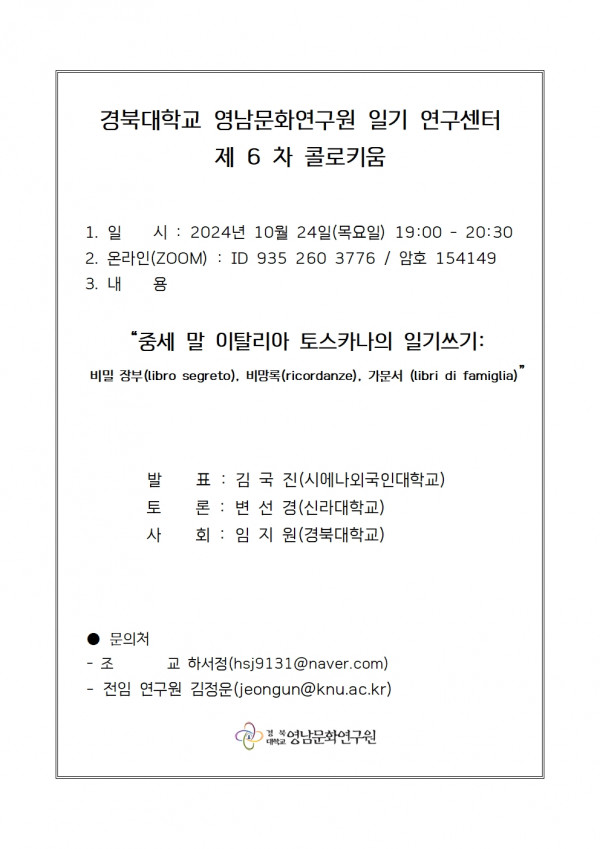 경북대학교 영남문화연구원 일기 연구센터
제 6 차 콜로키움

1. 일 시 : 2024년 10월 24일(목요일) 19:00 - 20:30
2. 온라인(ZOOM) : ID 935 260 3776 / 암호 154149
3. 내 용

“중세 말 이탈리아 토스카나의 일기쓰기:
비밀 장부(libro segreto), 비망록(ricordanze), 가문서 (libri di famiglia)”

발 표 : 김 국 진(시에나외국인대학교)
토 론 : 변 선 경(신라대학교)
사 회 : 임 지 원(경북대학교)

● 문의처
- 조 교 하서정(hsj9131@naver.com)
- 전임 연구원 김정운(jeongun@knu.ac.kr)

경북대학교 영남문화연구원